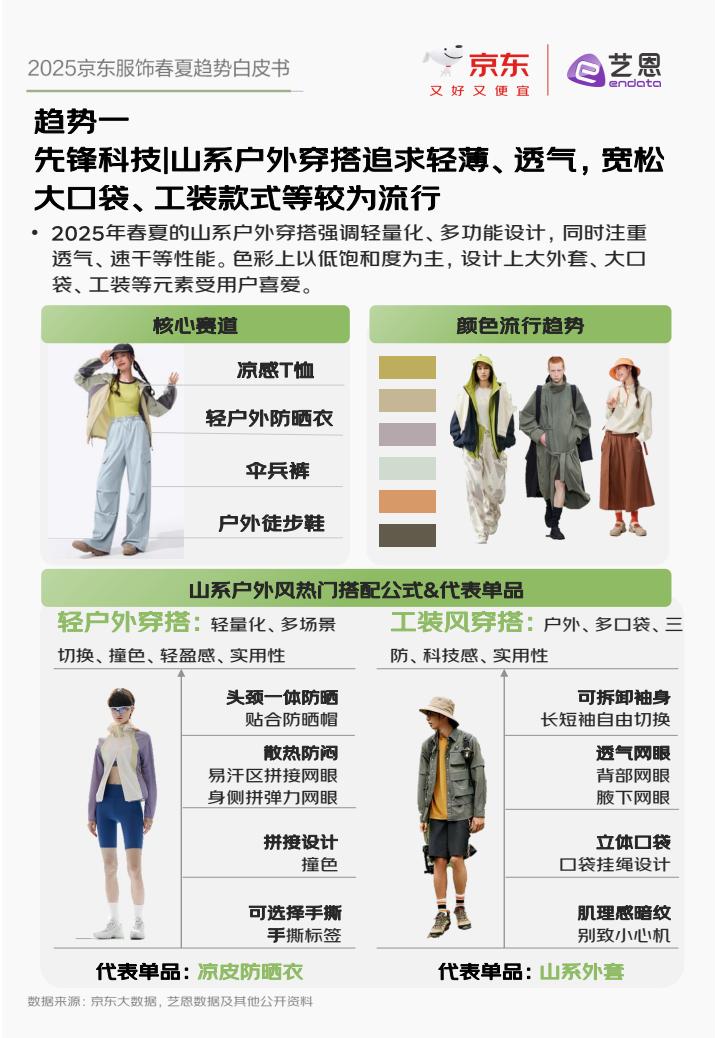 2025京东服饰春夏趋势白皮书

京东
又好又便宜

艺恩
endata

趋势一
先锋科技|山系户外穿搭追求轻薄、透气，宽松大口袋、工装款式等较为流行

• 2025年春夏的山系户外穿搭强调轻量化、多功能设计，同时注重透气、速干等性能。色彩上以低饱和度为主，设计上大外套、大口袋、工装等元素受用户喜爱。

核心赛道

凉感T恤

轻户外防晒衣

伞兵裤

户外徒步鞋

颜色流行趋势

山系户外风热门搭配公式&代表单品

轻户外穿搭：轻量化、多场景切换、撞色、轻盈感、实用性

头颈一体防晒
贴合防晒帽

散热防闷
易汗区拼接网眼
身侧拼弹力网眼

拼接设计
撞色

可选择手撕
手撕标签

代表单品：凉皮防晒衣

工装风穿搭：户外、多口袋、三防、科技感、实用性

可拆卸袖身
长短袖自由切换

透气网眼
背部网眼
腋下网眼

立体口袋
口袋挂绳设计

肌理感暗纹
别致小心机

代表单品：山系外套

数据来源：京东大数据，艺恩数据及其他公开资料